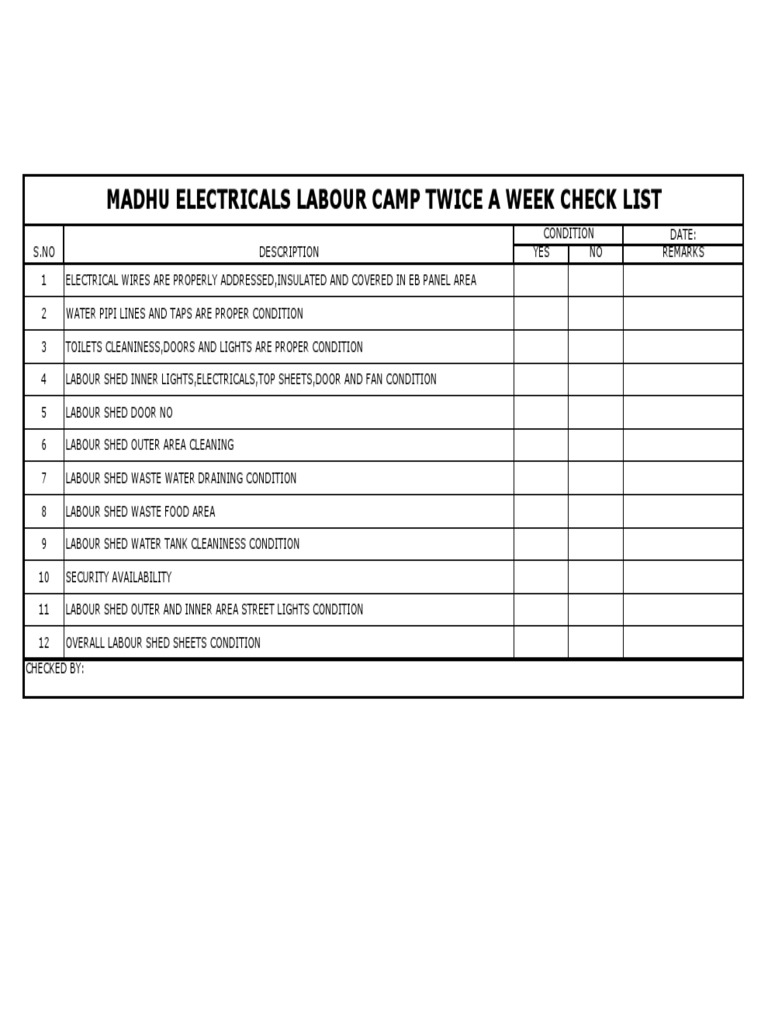 MADHU ELECTRICALS LABOUR CAMP TWICE A WEEK CHECK LIST

| S.NO | DESCRIPTION | CONDITION YES | CONDITION NO | DATE: REMARKS |
|---|---|---|---|---|
| 1 | ELECTRICAL WIRES ARE PROPERLY ADDRESSED,INSULATED AND COVERED IN EB PANEL AREA | | | |
| 2 | WATER PIPI LINES AND TAPS ARE PROPER CONDITION | | | |
| 3 | TOILETS CLEANINESS,DOORS AND LIGHTS ARE PROPER CONDITION | | | |
| 4 | LABOUR SHED INNER LIGHTS,ELECTRICALS,TOP SHEETS,DOOR AND FAN CONDITION | | | |
| 5 | LABOUR SHED DOOR NO | | | |
| 6 | LABOUR SHED OUTER AREA CLEANING | | | |
| 7 | LABOUR SHED WASTE WATER DRAINING CONDITION | | | |
| 8 | LABOUR SHED WASTE FOOD AREA | | | |
| 9 | LABOUR SHED WATER TANK CLEANINESS CONDITION | | | |
| 10 | SECURITY AVAILABILITY | | | |
| 11 | LABOUR SHED OUTER AND INNER AREA STREET LIGHTS CONDITION | | | |
| 12 | OVERALL LABOUR SHED SHEETS CONDITION | | | |

CHECKED BY: